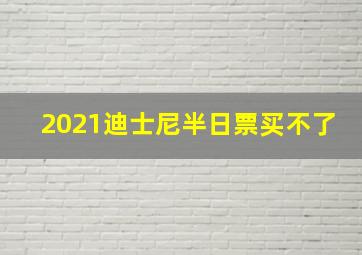 2021迪士尼半日票买不了